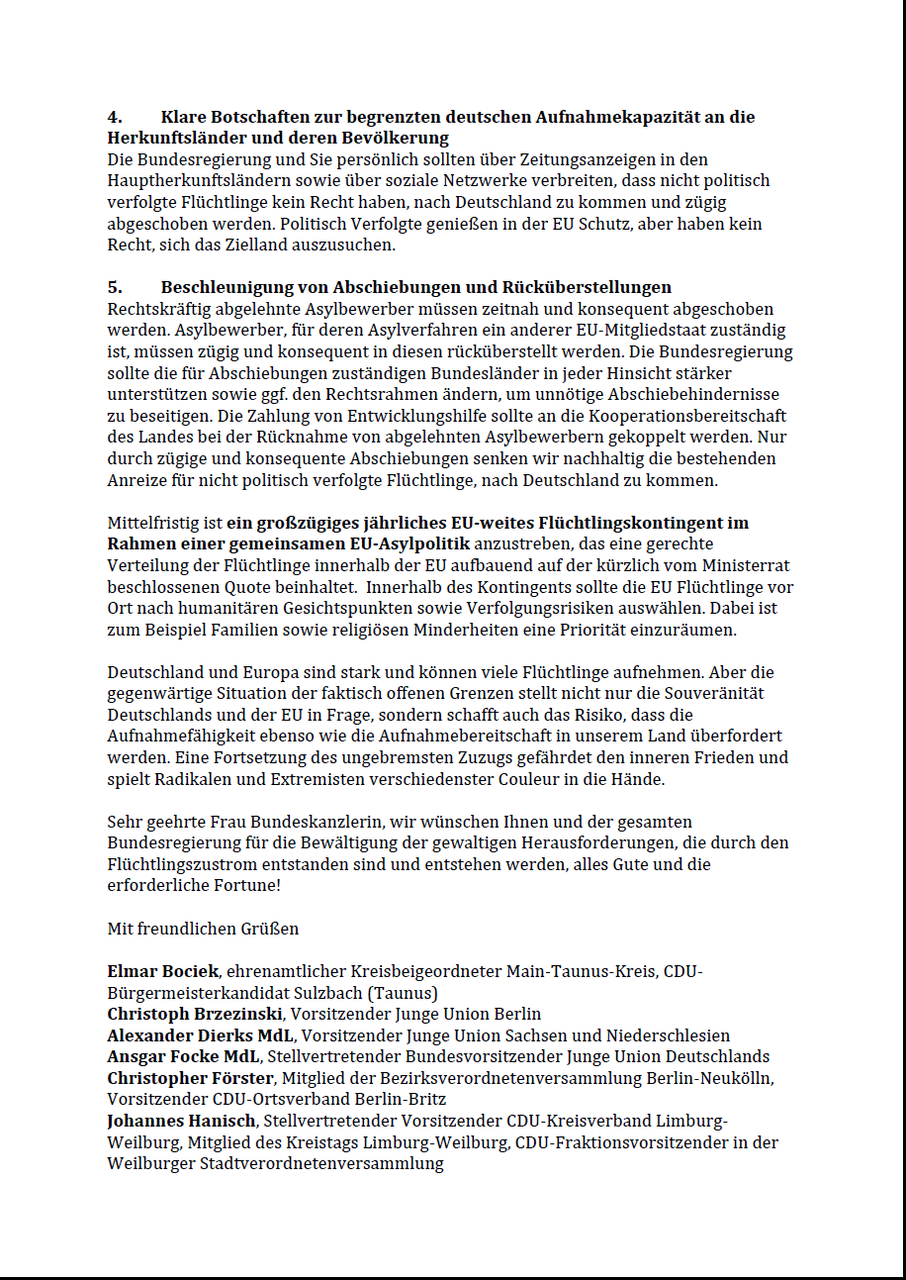 4. Klare Botschaften zur begrenzten deutschen Aufnahmekapazität an die Herkunftsländer und deren Bevölkerung
Die Bundesregierung und Sie persönlich sollten über Zeitungsanzeigen in den Hauptherkunftsländern sowie über soziale Netzwerke verbreiten, dass nicht politisch verfolgte Flüchtlinge kein Recht haben, nach Deutschland zu kommen und zügig abgeschoben werden. Politisch Verfolgte genießen in der EU Schutz, aber haben kein Recht, sich das Zielland auszusuchen.

5. Beschleunigung von Abschiebungen und Rücküberstellungen
Rechtskräftig abgelehnte Asylbewerber müssen zeitnah und konsequent abgeschoben werden. Asylbewerber, für deren Asylverfahren ein anderer EU-Mitgliedstaat zuständig ist, müssen zügig und konsequent in diesen rücküberstellt werden. Die Bundesregierung sollte die für Abschiebungen zuständigen Bundesländer in jeder Hinsicht stärker unterstützen sowie ggf. den Rechtsrahmen ändern, um unnötige Abschiebehindernisse zu beseitigen. Die Zahlung von Entwicklungshilfe sollte an die Kooperationsbereitschaft des Landes bei der Rücknahme von abgelehnten Asylbewerbern gekoppelt werden. Nur durch zügige und konsequente Abschiebungen senken wir nachhaltig die bestehenden Anreize für nicht politisch verfolgte Flüchtlinge, nach Deutschland zu kommen.

Mittelfristig ist ein großzügiges jährliches EU-weites Flüchtlingskontingent im Rahmen einer gemeinsamen EU-Asylpolitik anzustreben, das eine gerechte Verteilung der Flüchtlinge innerhalb der EU aufbauend auf der kürzlich vom Ministerrat beschlossenen Quote beinhaltet. Innerhalb des Kontingents sollte die EU Flüchtlinge vor Ort nach humanitären Gesichtspunkten sowie Verfolgungsrisiken auswählen. Dabei ist zum Beispiel Familien sowie religiösen Minderheiten eine Priorität einzuräumen.

Deutschland und Europa sind stark und können viele Flüchtlinge aufnehmen. Aber die gegenwärtige Situation der faktisch offenen Grenzen stellt nicht nur die Souveränität Deutschlands und der EU in Frage, sondern schafft auch das Risiko, dass die Aufnahmefähigkeit ebenso wie die Aufnahmebereitschaft in unserem Land überfordert werden. Eine Fortsetzung des ungebremsten Zuzugs gefährdet den inneren Frieden und spielt Radikalen und Extremisten verschiedenster Couleur in die Hände.

Sehr geehrte Frau Bundeskanzlerin, wir wünschen Ihnen und der gesamten Bundesregierung für die Bewältigung der gewaltigen Herausforderungen, die durch den Flüchtlingszustrom entstanden sind und entstehen werden, alles Gute und die erforderliche Fortune!

Mit freundlichen Grüßen

Elmar Bociek, ehrenamtlicher Kreisbeigeordneter Main-Taunus-Kreis, CDU-Bürgermeisterkandidat Sulzbach (Taunus)
Christoph Brzezinski, Vorsitzender Junge Union Berlin
Alexander Dierks MdL, Vorsitzender Junge Union Sachsen und Niederschlesien
Ansgar Focke MdL, Stellvertretender Bundesvorsitzender Junge Union Deutschlands
Christopher Förster, Mitglied der Bezirksverordnetenversammlung Berlin-Neukölln, Vorsitzender CDU-Ortsverband Berlin-Britz
Johannes Hanisch, Stellvertretender Vorsitzender CDU-Kreisverband Limburg-Weilburg, Mitglied des Kreistags Limburg-Weilburg, CDU-Fraktionsvorsitzender in der Weilburger Stadtverordnetenversammlung